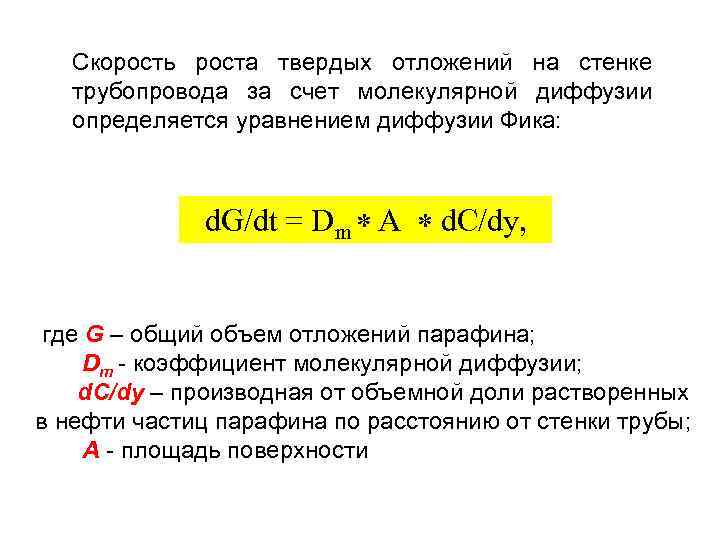 Скорость роста твердых отложений на стенке трубопровода за счет молекулярной диффузии определяется уравнением диффузии Фика:

$dG/dt = D_m * A * dC/dy,$

где $G$ – общий объем отложений парафина;
$D_m$ - коэффициент молекулярной диффузии;
$dC/dy$ – производная от объемной доли растворенных в нефти частиц парафина по расстоянию от стенки трубы;
$A$ - площадь поверхности